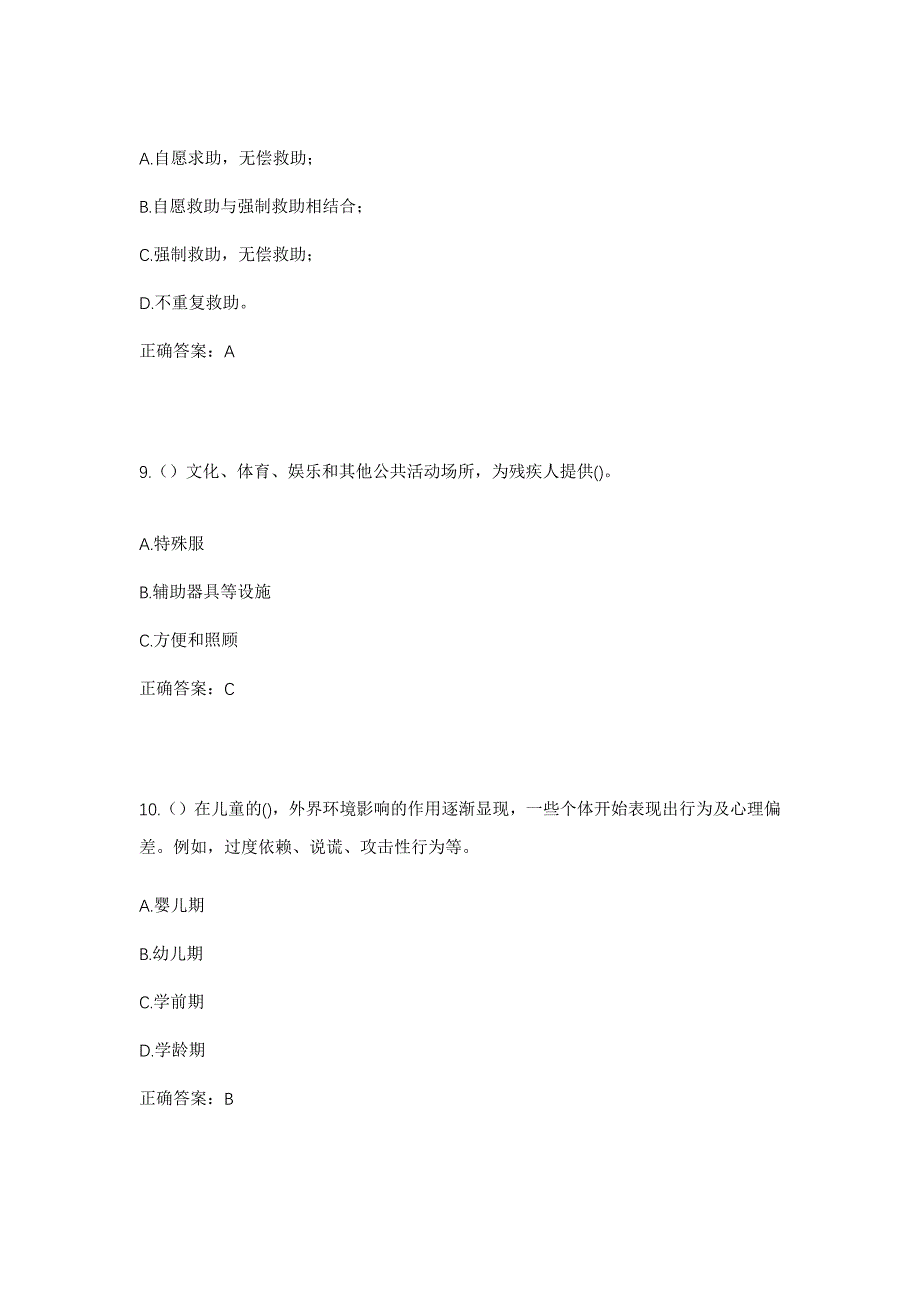 A.自愿求助，无偿救助；

B.自愿救助与强制救助相结合；

C.强制救助，无偿救助；

D.不重复救助。

正确答案：A

9.（）文化、体育、娱乐和其他公共活动场所，为残疾人提供()。

A.特殊服

B.辅助器具等设施

C.方便和照顾

正确答案：C

10.（）在儿童的()，外界环境影响的作用逐渐显现，一些个体开始表现出行为及心理偏差。例如，过度依赖、说谎、攻击性行为等。

A.婴儿期

B.幼儿期

C.学前期

D.学龄期

正确答案：B